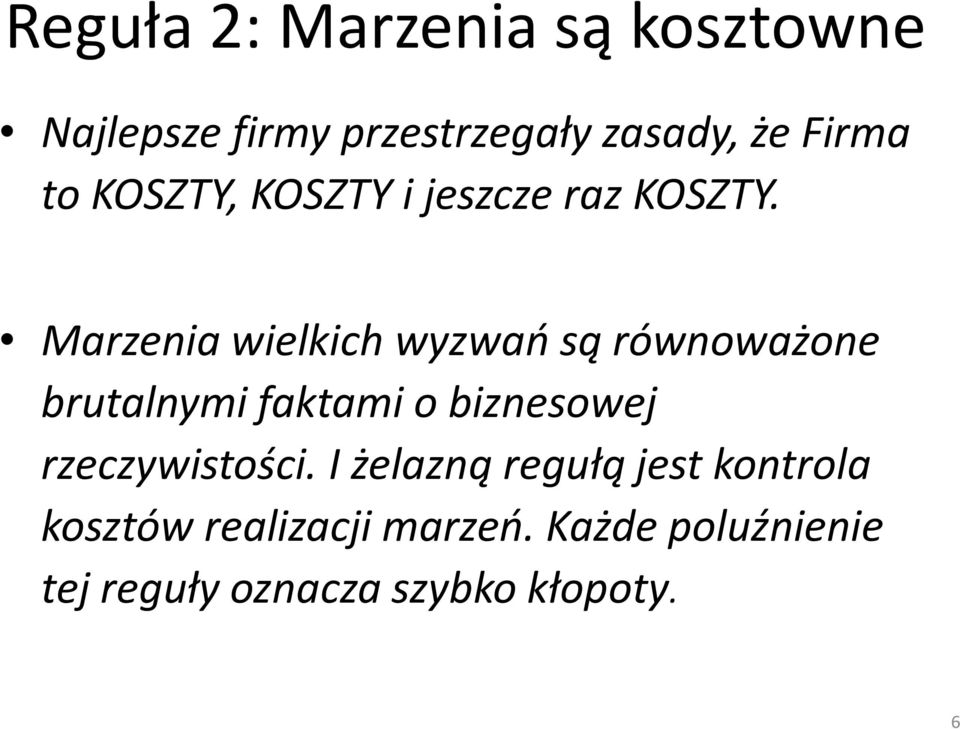 Reguła 2: Marzenia są kosztowne

• Najlepsze firmy przestrzegały zasady, że Firma to KOSZTY, KOSZTY i jeszcze raz KOSZTY.

• Marzenia wielkich wyzwań są równoważone brutalnymi faktami o biznesowej rzeczywistości. I żelazną regułą jest kontrola kosztów realizacji marzeń. Każde poluźnienie tej reguły oznacza szybko kłopoty.

6